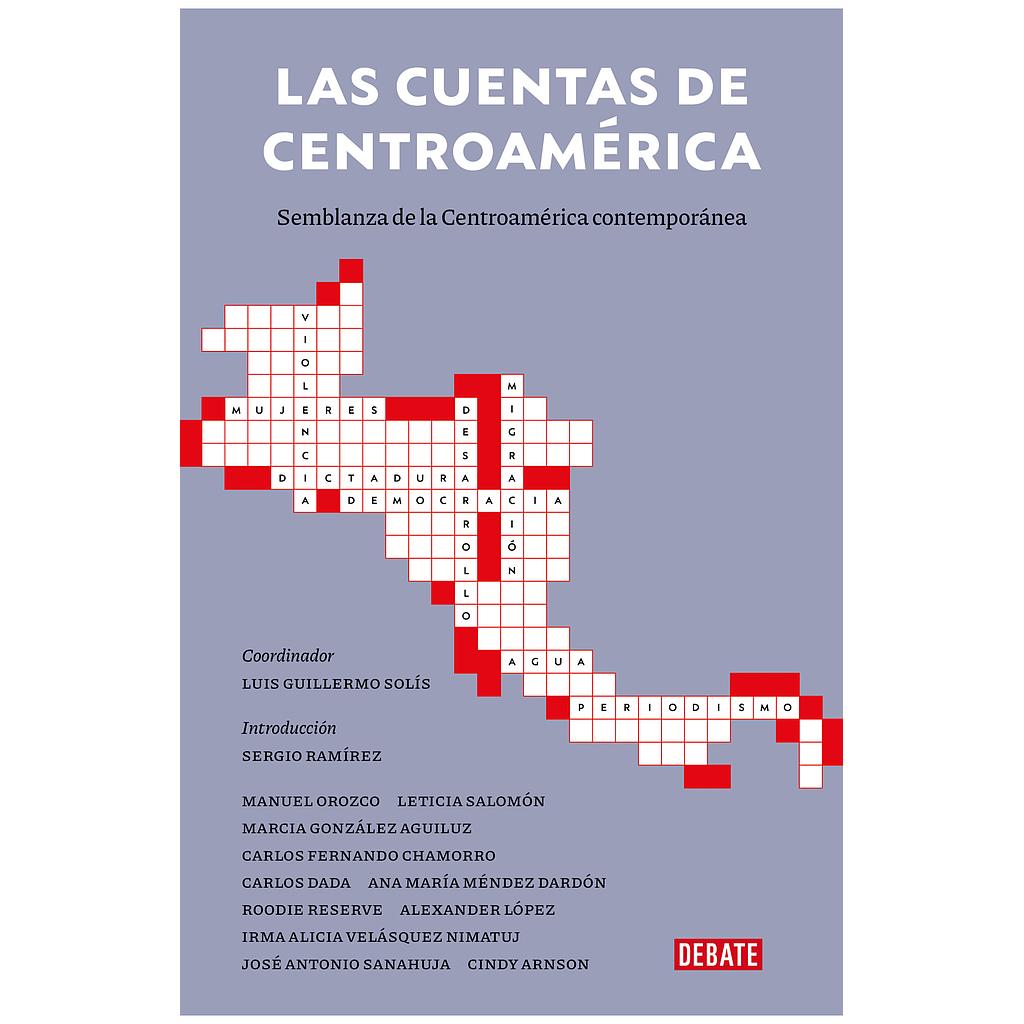 LAS CUENTAS DE CENTROAMÉRICA

Semblanza de la Centroamérica contemporánea

VIOLENCIA
MUJERES
DESARROLLO
MIGRACIÓN
DICTADURA
DEMOCRACIA
AGUA
PERIODISMO

Coordinador
LUIS GUILLERMO SOLÍS

Introducción
SERGIO RAMÍREZ

MANUEL OROZCO LETICIA SALOMÓN
MARCIA GONZÁLEZ AGUILUZ
CARLOS FERNANDO CHAMORRO
CARLOS DADA ANA MARÍA MÉNDEZ DARDÓN
ROODIE RESERVE ALEXANDER LÓPEZ
IRMA ALICIA VELÁSQUEZ NIMATUJ
JOSÉ ANTONIO SANAHUJA CINDY ARNSON

DEBATE